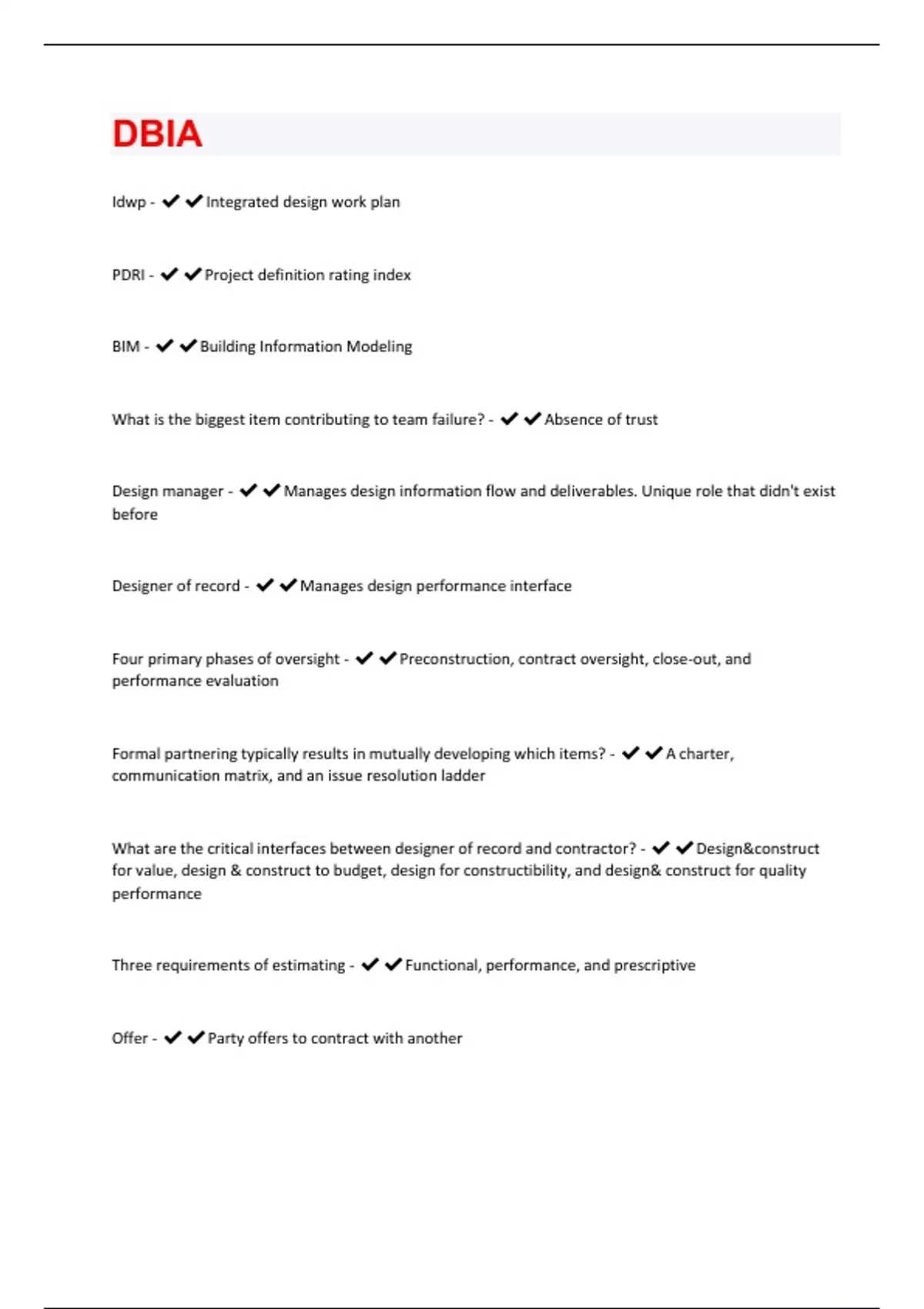 DBIA

Idwp - ✔✔Integrated design work plan

PDRI - ✔✔Project definition rating index

BIM - ✔✔Building Information Modeling

What is the biggest item contributing to team failure? - ✔✔Absence of trust

Design manager - ✔✔Manages design information flow and deliverables. Unique role that didn't exist before

Designer of record - ✔✔Manages design performance interface

Four primary phases of oversight - ✔✔Preconstruction, contract oversight, close-out, and performance evaluation

Formal partnering typically results in mutually developing which items? - ✔✔A charter, communication matrix, and an issue resolution ladder

What are the critical interfaces between designer of record and contractor? - ✔✔Design&construct for value, design & construct to budget, design for constructibility, and design& construct for quality performance

Three requirements of estimating - ✔✔Functional, performance, and prescriptive

Offer - ✔✔Party offers to contract with another